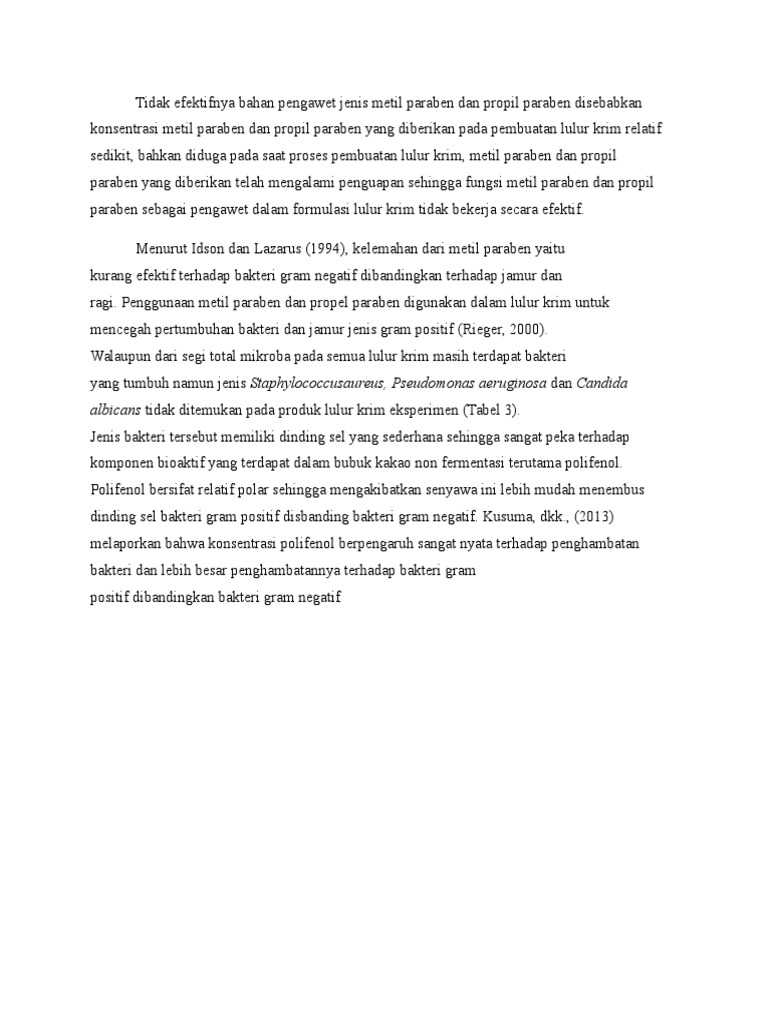 Tidak efektifnya bahan pengawet jenis metil paraben dan propil paraben disebabkan konsentrasi metil paraben dan propil paraben yang diberikan pada pembuatan lulur krim relatif sedikit, bahkan diduga pada saat proses pembuatan lulur krim, metil paraben dan propil paraben yang diberikan telah mengalami penguapan sehingga fungsi metil paraben dan propil paraben sebagai pengawet dalam formulasi lulur krim tidak bekerja secara efektif.

Menurut Idson dan Lazarus (1994), kelemahan dari metil paraben yaitu kurang efektif terhadap bakteri gram negatif dibandingkan terhadap jamur dan ragi. Penggunaan metil paraben dan propel paraben digunakan dalam lulur krim untuk mencegah pertumbuhan bakteri dan jamur jenis gram positif (Rieger, 2000).
Walaupun dari segi total mikroba pada semua lulur krim masih terdapat bakteri yang tumbuh namun jenis Staphylococcusaureus, Pseudomonas aeruginosa dan Candida albicans tidak ditemukan pada produk lulur krim eksperimen (Tabel 3).
Jenis bakteri tersebut memiliki dinding sel yang sederhana sehingga sangat peka terhadap komponen bioaktif yang terdapat dalam bubuk kakao non fermentasi terutama polifenol. Polifenol bersifat relatif polar sehingga mengakibatkan senyawa ini lebih mudah menembus dinding sel bakteri gram positif disbanding bakteri gram negatif. Kusuma, dkk., (2013) melaporkan bahwa konsentrasi polifenol berpengaruh sangat nyata terhadap penghambatan bakteri dan lebih besar penghambatannya terhadap bakteri gram
positif dibandingkan bakteri gram negatif